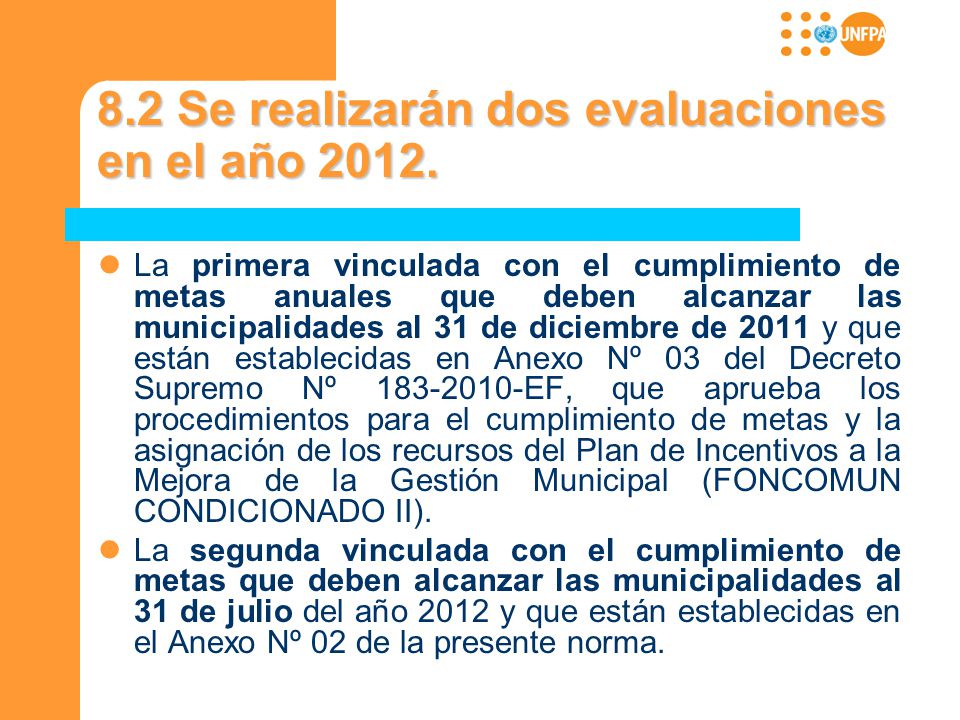 UNFPA

8.2 Se realizarán dos evaluaciones en el año 2012.

La primera vinculada con el cumplimiento de metas anuales que deben alcanzar las municipalidades al 31 de diciembre de 2011 y que están establecidas en Anexo Nº 03 del Decreto Supremo Nº 183-2010-EF, que aprueba los procedimientos para el cumplimiento de metas y la asignación de los recursos del Plan de Incentivos a la Mejora de la Gestión Municipal (FONCOMUN CONDICIONADO II).

La segunda vinculada con el cumplimiento de metas que deben alcanzar las municipalidades al 31 de julio del año 2012 y que están establecidas en el Anexo Nº 02 de la presente norma.